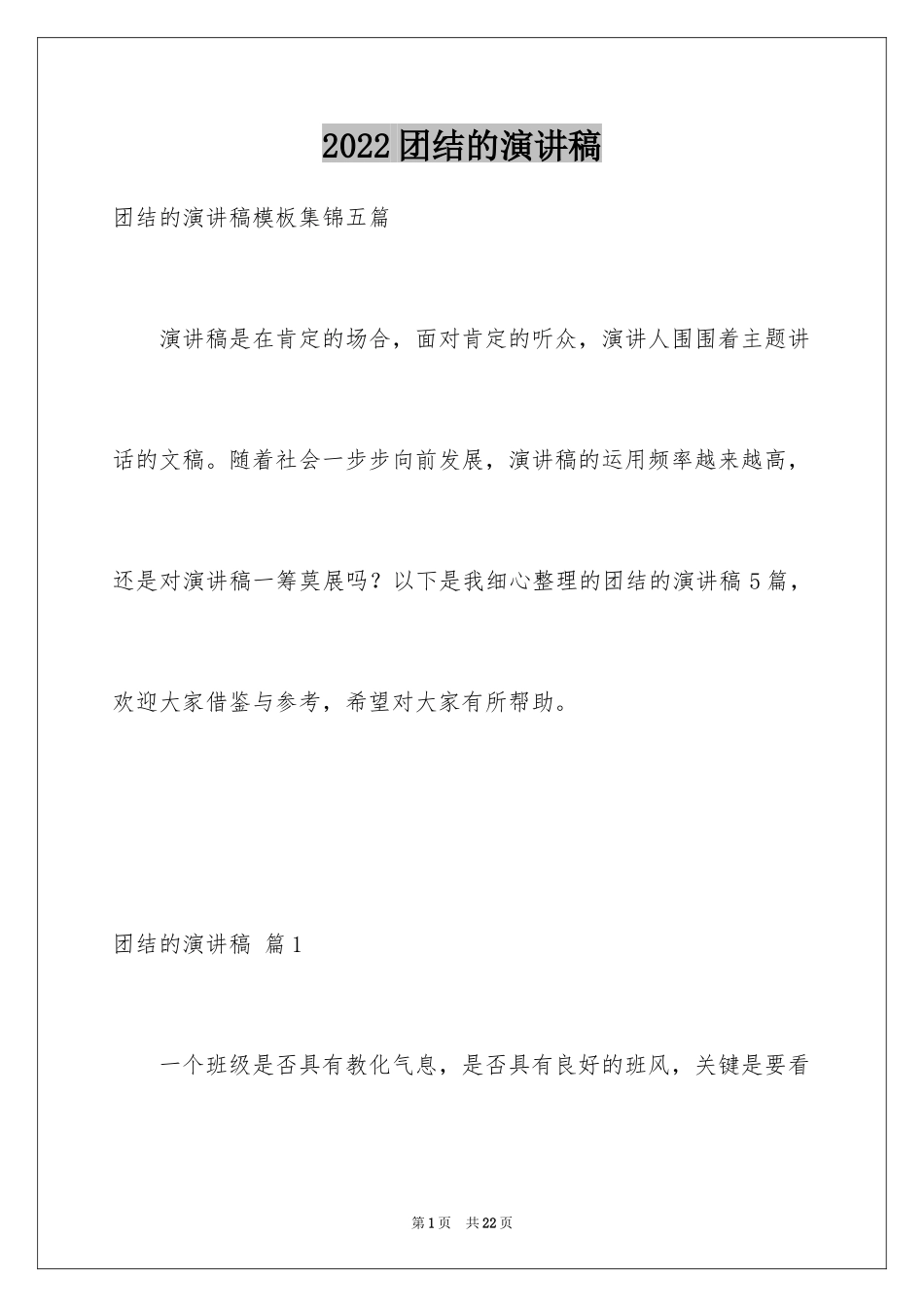 2022团结的演讲稿

团结的演讲稿模板集锦五篇

演讲稿是在肯定的场合，面对肯定的听众，演讲人围围着主题讲话的文稿。随着社会一步步向前发展，演讲稿的运用频率越来越高，还是对演讲稿一筹莫展吗？以下是我细心整理的团结的演讲稿5篇，欢迎大家借鉴与参考，希望对大家有所帮助。

团结的演讲稿 篇1

一个班级是否具有教化气息，是否具有良好的班风，关键是要看

第1页 共22页